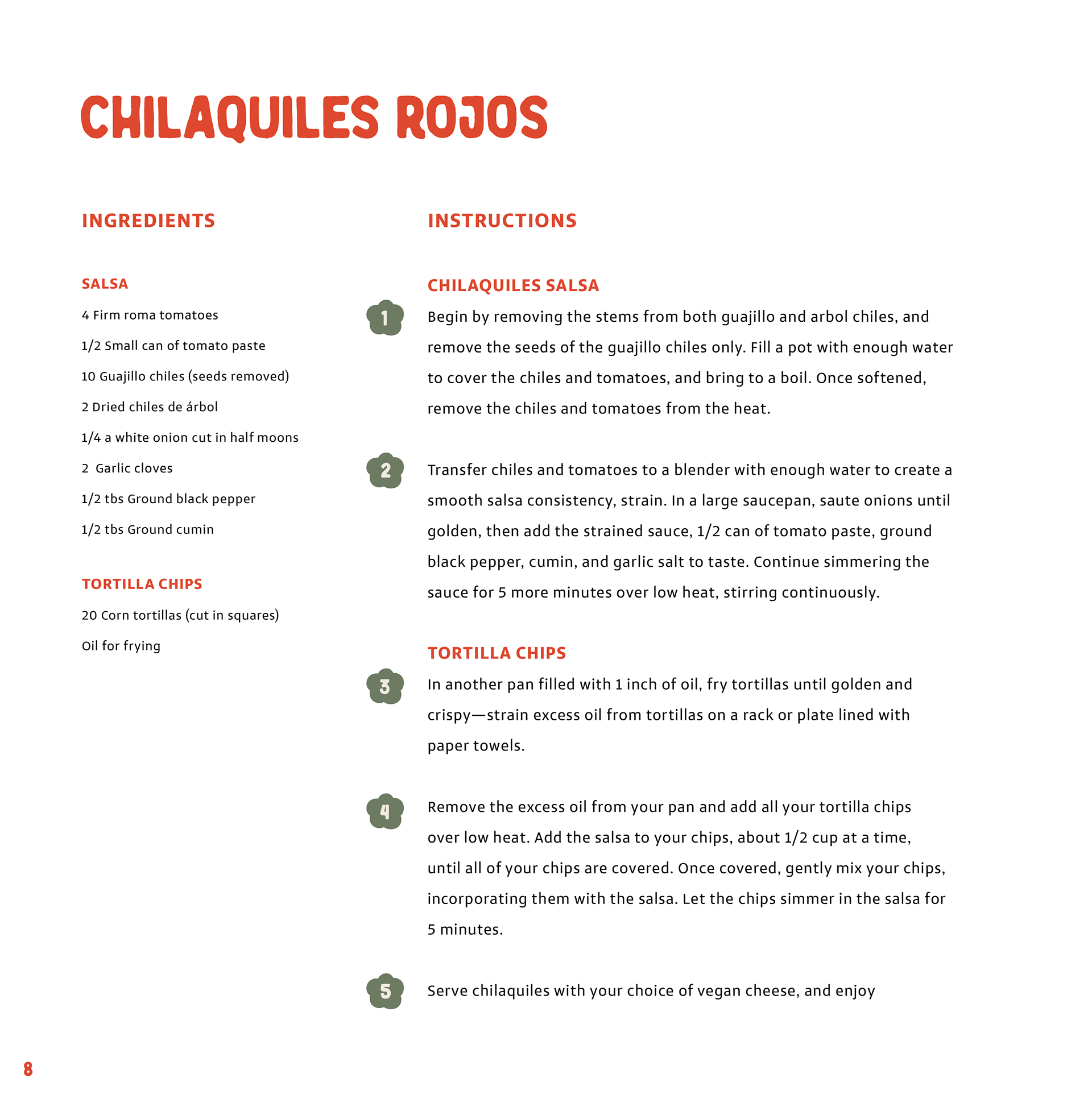 CHILAQUILES ROJOS

INGREDIENTS

SALSA

4 Firm roma tomatoes

1/2 Small can of tomato paste

10 Guajillo chiles (seeds removed)

2 Dried chiles de árbol

1/4 a white onion cut in half moons

2 Garlic cloves

1/2 tbs Ground black pepper

1/2 tbs Ground cumin

TORTILLA CHIPS

20 Corn tortillas (cut in squares)

Oil for frying

INSTRUCTIONS

CHILAQUILES SALSA

1 Begin by removing the stems from both guajillo and arbol chiles, and remove the seeds of the guajillo chiles only. Fill a pot with enough water to cover the chiles and tomatoes, and bring to a boil. Once softened, remove the chiles and tomatoes from the heat.

2 Transfer chiles and tomatoes to a blender with enough water to create a smooth salsa consistency, strain. In a large saucepan, saute onions until golden, then add the strained sauce, 1/2 can of tomato paste, ground black pepper, cumin, and garlic salt to taste. Continue simmering the sauce for 5 more minutes over low heat, stirring continuously.

TORTILLA CHIPS

3 In another pan filled with 1 inch of oil, fry tortillas until golden and crispy—strain excess oil from tortillas on a rack or plate lined with paper towels.

4 Remove the excess oil from your pan and add all your tortilla chips over low heat. Add the salsa to your chips, about 1/2 cup at a time, until all of your chips are covered. Once covered, gently mix your chips, incorporating them with the salsa. Let the chips simmer in the salsa for 5 minutes.

5 Serve chilaquiles with your choice of vegan cheese, and enjoy

8